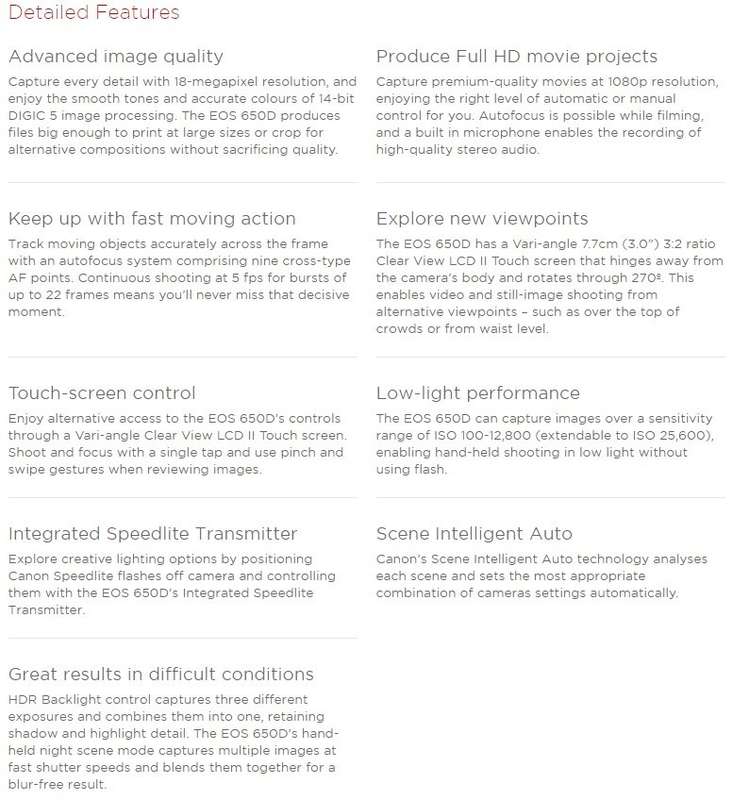 Detailed Features

Advanced image quality

Capture every detail with 18-megapixel resolution, and enjoy the smooth tones and accurate colours of 14-bit DIGIC 5 image processing. The EOS 650D produces files big enough to print at large sizes or crop for alternative compositions without sacrificing quality.

Keep up with fast moving action

Track moving objects accurately across the frame with an autofocus system comprising nine cross-type AF points. Continuous shooting at 5 fps for bursts of up to 22 frames means you'll never miss that decisive moment.

Touch-screen control

Enjoy alternative access to the EOS 650D's controls through a Vari-angle Clear View LCD II Touch screen. Shoot and focus with a single tap and use pinch and swipe gestures when reviewing images.

Integrated Speedlite Transmitter

Explore creative lighting options by positioning Canon Speedlite flashes off camera and controlling them with the EOS 650D's Integrated Speedlite Transmitter.

Great results in difficult conditions

HDR Backlight control captures three different exposures and combines them into one, retaining shadow and highlight detail. The EOS 650D's hand-held night scene mode captures multiple images at fast shutter speeds and blends them together for a blur-free result.

Produce Full HD movie projects

Capture premium-quality movies at 1080p resolution, enjoying the right level of automatic or manual control for you. Autofocus is possible while filming, and a built in microphone enables the recording of high-quality stereo audio.

Explore new viewpoints

The EOS 650D has a Vari-angle 7.7cm (3.0") 3:2 ratio Clear View LCD II Touch screen that hinges away from the camera's body and rotates through 270º. This enables video and still-image shooting from alternative viewpoints – such as over the top of crowds or from waist level.

Low-light performance

The EOS 650D can capture images over a sensitivity range of ISO 100-12,800 (extendable to ISO 25,600), enabling hand-held shooting in low light without using flash.

Scene Intelligent Auto

Canon's Scene Intelligent Auto technology analyses each scene and sets the most appropriate combination of cameras settings automatically.